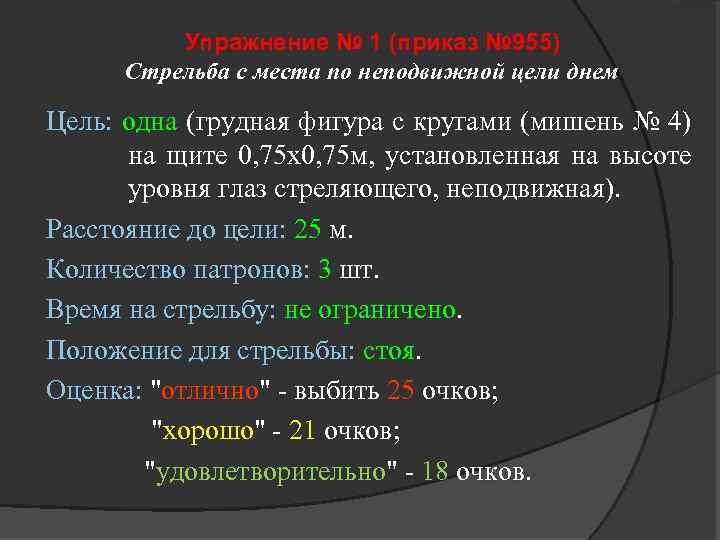 Упражнение № 1 (приказ №955)
Стрельба с места по неподвижной цели днем

Цель: одна (грудная фигура с кругами (мишень № 4) на щите 0,75х0,75м, установленная на высоте уровня глаз стреляющего, неподвижная).

Расстояние до цели: 25 м.

Количество патронов: 3 шт.

Время на стрельбу: не ограничено.

Положение для стрельбы: стоя.

Оценка: "отлично" - выбить 25 очков;

"хорошо" - 21 очков;

"удовлетворительно" - 18 очков.